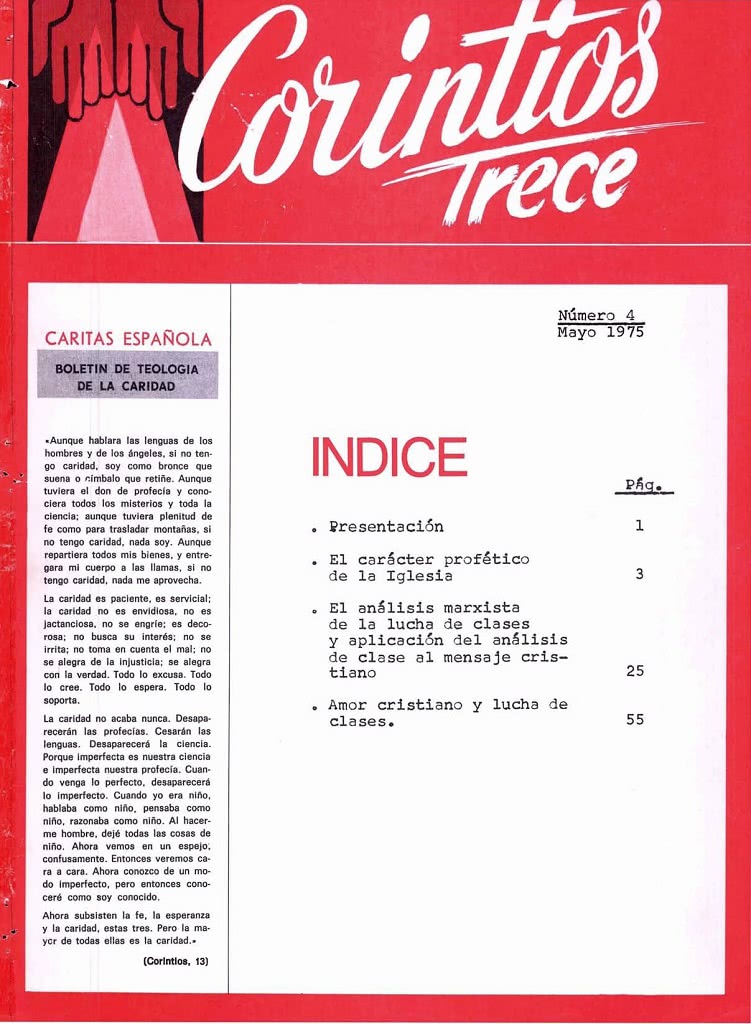 Corintios Trece

CARITAS ESPAÑOLA

BOLETIN DE TEOLOGIA DE LA CARIDAD

«Aunque hablara las lenguas de los hombres y de los ángeles, si no tengo caridad, soy como bronce que suena o címbalo que retiñe. Aunque tuviera el don de profecía y conociera todos los misterios y toda la ciencia; aunque tuviera plenitud de fe como para trasladar montañas, si no tengo caridad, nada soy. Aunque repartiera todos mis bienes, y entregara mi cuerpo a las llamas, si no tengo caridad, nada me aprovecha.

La caridad es paciente, es servicial; la caridad no es envidiosa, no es jactanciosa, no se engríe; es decorosa; no busca su interés; no se irrita; no toma en cuenta el mal; no se alegra de la injusticia; se alegra con la verdad. Todo lo excusa. Todo lo cree. Todo lo espera. Todo lo soporta.

La caridad no acaba nunca. Desaparecerán las profecías. Cesarán las lenguas. Desaparecerá la ciencia. Porque imperfecta es nuestra ciencia e imperfecta nuestra profecía. Cuando venga lo perfecto, desaparecerá lo imperfecto. Cuando yo era niño, hablaba como niño, pensaba como niño, razonaba como niño. Al hacerme hombre, dejé todas las cosas de niño. Ahora vemos en un espejo, confusamente. Entonces veremos cara a cara. Ahora conozco de un modo imperfecto, pero entonces conoceré como soy conocido.

Ahora subsisten la fe, la esperanza y la caridad, estas tres. Pero la mayor de todas ellas es la caridad.»

(Corintios, 13)

Número 4
Mayo 1975

INDICE

Pág.

. Presentación 1

. El carácter profético de la Iglesia 3

. El análisis marxista de la lucha de clases y aplicación del análisis de clase al mensaje cristiano 25

. Amor cristiano y lucha de clases. 55